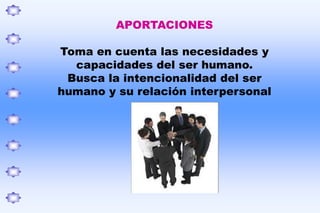 APORTACIONES

Toma en cuenta las necesidades y capacidades del ser humano. Busca la intencionalidad del ser humano y su relación interpersonal